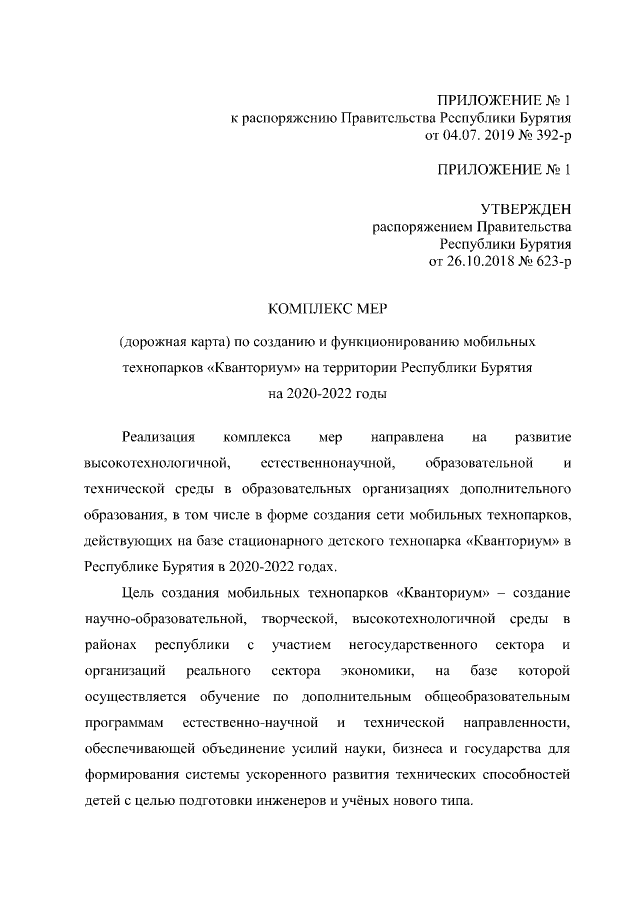 ПРИЛОЖЕНИЕ № 1
к распоряжению Правительства Республики Бурятия
от 04.07. 2019 № 392-р

ПРИЛОЖЕНИЕ № 1

УТВЕРЖДЕН
распоряжением Правительства
Республики Бурятия
от 26.10.2018 № 623-р

КОМПЛЕКС МЕР

(дорожная карта) по созданию и функционированию мобильных технопарков «Кванториум» на территории Республики Бурятия на 2020-2022 годы

Реализация комплекса мер направлена на развитие высокотехнологичной, естественнонаучной, образовательной и технической среды в образовательных организациях дополнительного образования, в том числе в форме создания сети мобильных технопарков, действующих на базе стационарного детского технопарка «Кванториум» в Республике Бурятия в 2020-2022 годах.

Цель создания мобильных технопарков «Кванториум» – создание научно-образовательной, творческой, высокотехнологичной среды в районах республики с участием негосударственного сектора и организаций реального сектора экономики, на базе которой осуществляется обучение по дополнительным общеобразовательным программам естественно-научной и технической направленности, обеспечивающей объединение усилий науки, бизнеса и государства для формирования системы ускоренного развития технических способностей детей с целью подготовки инженеров и учёных нового типа.